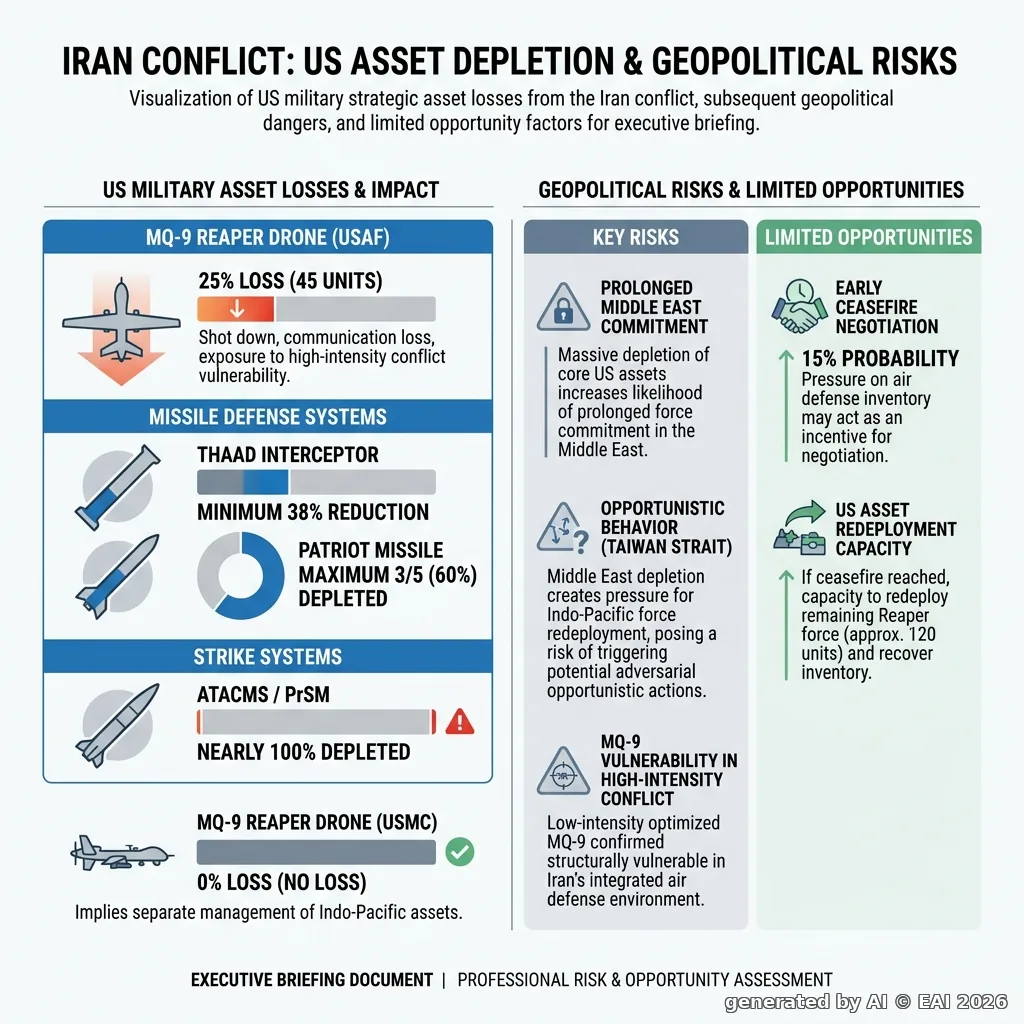 IRAN CONFLICT: US ASSET DEPLETION & GEOPOLITICAL RISKS

Visualization of US military strategic asset losses from the Iran conflict, subsequent geopolitical dangers, and limited opportunity factors for executive briefing.

US MILITARY ASSET LOSSES & IMPACT

MQ-9 REAPER DRONE (USAF)

25% LOSS (45 UNITS)

Shot down, communication loss, exposure to high-intensity conflict vulnerability.

MISSILE DEFENSE SYSTEMS

THAAD INTERCEPTOR

MINIMUM 38% REDUCTION

PATRIOT MISSILE MAXIMUM 3/5 (60%) DEPLETED

STRIKE SYSTEMS

ATACMS / PrSM

NEARLY 100% DEPLETED

MQ-9 REAPER DRONE (USMC)

0% LOSS (NO LOSS)

Implies separate management of Indo-Pacific assets.

GEOPOLITICAL RISKS & LIMITED OPPORTUNITIES

KEY RISKS

PROLONGED MIDDLE EAST COMMITMENT

Massive depletion of core US assets increases likelihood of prolonged force commitment in the Middle East.

OPPORTUNISTIC BEHAVIOR (TAIWAN STRAIT)

Middle East depletion creates pressure for Indo-Pacific force redeployment, posing a risk of triggering potential adversarial opportunistic actions.

MQ-9 VULNERABILITY IN HIGH-INTENSITY CONFLICT

Low-intensity optimized MQ-9 confirmed structurally vulnerable in Iran's integrated air defense environment.

LIMITED OPPORTUNITIES

EARLY CEASEFIRE NEGOTIATION

15% PROBABILITY

Pressure on air defense inventory may act as an incentive for negotiation.

US ASSET REDEPLOYMENT CAPACITY

If ceasefire reached, capacity to redeploy remaining Reaper force (approx. 120 units) and recover inventory.

EXECUTIVE BRIEFING DOCUMENT | PROFESSIONAL RISK & OPPORTUNITY ASSESSMENT

generated by AI © EAI 2026